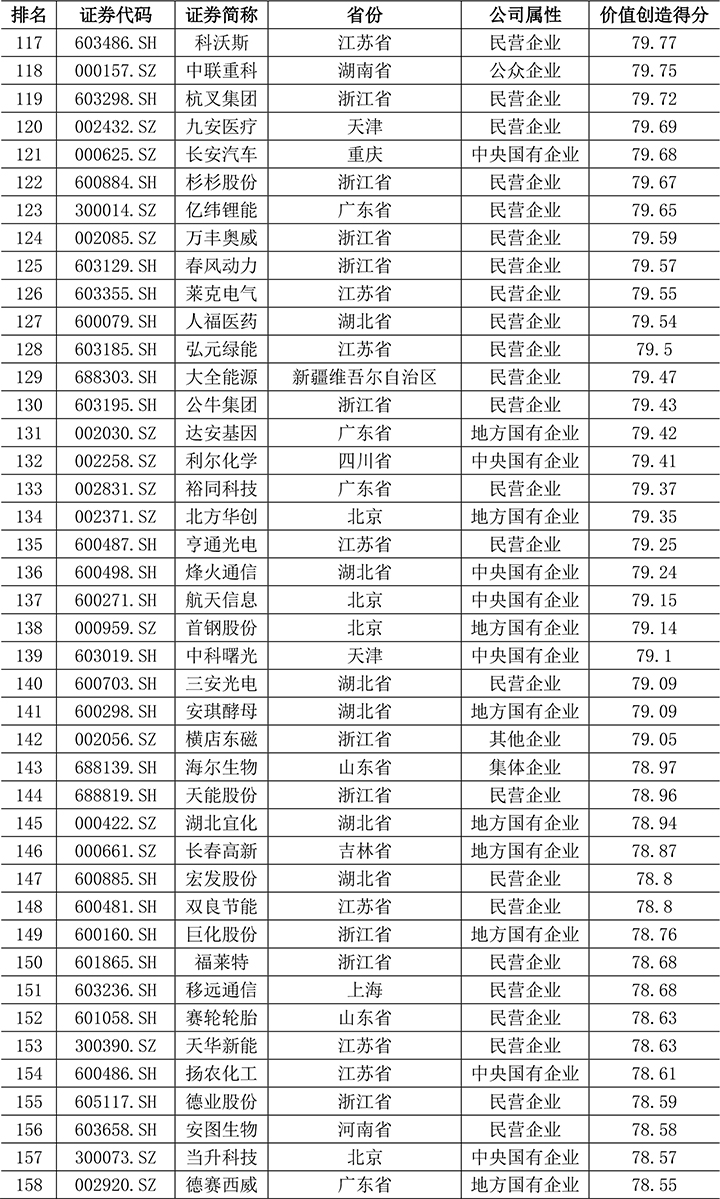 | 排名 | 证券代码 | 证券简称 | 省份 | 公司属性 | 价值创造得分 |
|---|---|---|---|---|---|
| 117 | 603486.SH | 科沃斯 | 江苏省 | 民营企业 | 79.77 |
| 118 | 000157.SZ | 中联重科 | 湖南省 | 公众企业 | 79.75 |
| 119 | 603298.SH | 杭叉集团 | 浙江省 | 民营企业 | 79.72 |
| 120 | 002432.SZ | 九安医疗 | 天津 | 民营企业 | 79.69 |
| 121 | 000625.SZ | 长安汽车 | 重庆 | 中央国有企业 | 79.68 |
| 122 | 600884.SH | 杉杉股份 | 浙江省 | 民营企业 | 79.67 |
| 123 | 300014.SZ | 亿纬锂能 | 广东省 | 民营企业 | 79.65 |
| 124 | 002085.SZ | 万丰奥威 | 浙江省 | 民营企业 | 79.59 |
| 125 | 603129.SH | 春风动力 | 浙江省 | 民营企业 | 79.57 |
| 126 | 603355.SH | 莱克电气 | 江苏省 | 民营企业 | 79.55 |
| 127 | 600079.SH | 人福医药 | 湖北省 | 民营企业 | 79.54 |
| 128 | 603185.SH | 弘元绿能 | 江苏省 | 民营企业 | 79.5 |
| 129 | 688303.SH | 大全能源 | 新疆维吾尔自治区 | 民营企业 | 79.47 |
| 130 | 603195.SH | 公牛集团 | 浙江省 | 民营企业 | 79.43 |
| 131 | 002030.SZ | 达安基因 | 广东省 | 地方国有企业 | 79.42 |
| 132 | 002258.SZ | 利尔化学 | 四川省 | 中央国有企业 | 79.41 |
| 133 | 002831.SZ | 裕同科技 | 广东省 | 民营企业 | 79.37 |
| 134 | 002371.SZ | 北方华创 | 北京 | 地方国有企业 | 79.35 |
| 135 | 600487.SH | 亨通光电 | 江苏省 | 民营企业 | 79.25 |
| 136 | 600498.SH | 烽火通信 | 湖北省 | 中央国有企业 | 79.24 |
| 137 | 600271.SH | 航天信息 | 北京 | 中央国有企业 | 79.15 |
| 138 | 000959.SZ | 首钢股份 | 北京 | 地方国有企业 | 79.14 |
| 139 | 603019.SH | 中科曙光 | 天津 | 中央国有企业 | 79.1 |
| 140 | 600703.SH | 三安光电 | 湖北省 | 民营企业 | 79.09 |
| 141 | 600298.SH | 安琪酵母 | 湖北省 | 地方国有企业 | 79.09 |
| 142 | 002056.SZ | 横店东磁 | 浙江省 | 其他企业 | 79.05 |
| 143 | 688139.SH | 海尔生物 | 山东省 | 集体企业 | 78.97 |
| 144 | 688819.SH | 天能股份 | 浙江省 | 民营企业 | 78.96 |
| 145 | 000422.SZ | 湖北宜化 | 湖北省 | 地方国有企业 | 78.94 |
| 146 | 000661.SZ | 长春高新 | 吉林省 | 地方国有企业 | 78.87 |
| 147 | 600885.SH | 宏发股份 | 湖北省 | 民营企业 | 78.8 |
| 148 | 600481.SH | 双良节能 | 江苏省 | 民营企业 | 78.8 |
| 149 | 600160.SH | 巨化股份 | 浙江省 | 地方国有企业 | 78.76 |
| 150 | 601865.SH | 福莱特 | 浙江省 | 民营企业 | 78.68 |
| 151 | 603236.SH | 移远通信 | 上海 | 民营企业 | 78.68 |
| 152 | 601058.SH | 赛轮轮胎 | 山东省 | 民营企业 | 78.63 |
| 153 | 300390.SZ | 天华新能 | 江苏省 | 民营企业 | 78.63 |
| 154 | 600486.SH | 扬农化工 | 江苏省 | 中央国有企业 | 78.61 |
| 155 | 605117.SH | 德业股份 | 浙江省 | 民营企业 | 78.59 |
| 156 | 603658.SH | 安图生物 | 河南省 | 民营企业 | 78.58 |
| 157 | 300073.SZ | 当升科技 | 北京 | 中央国有企业 | 78.57 |
| 158 | 002920.SZ | 德赛西威 | 广东省 | 地方国有企业 | 78.55 |